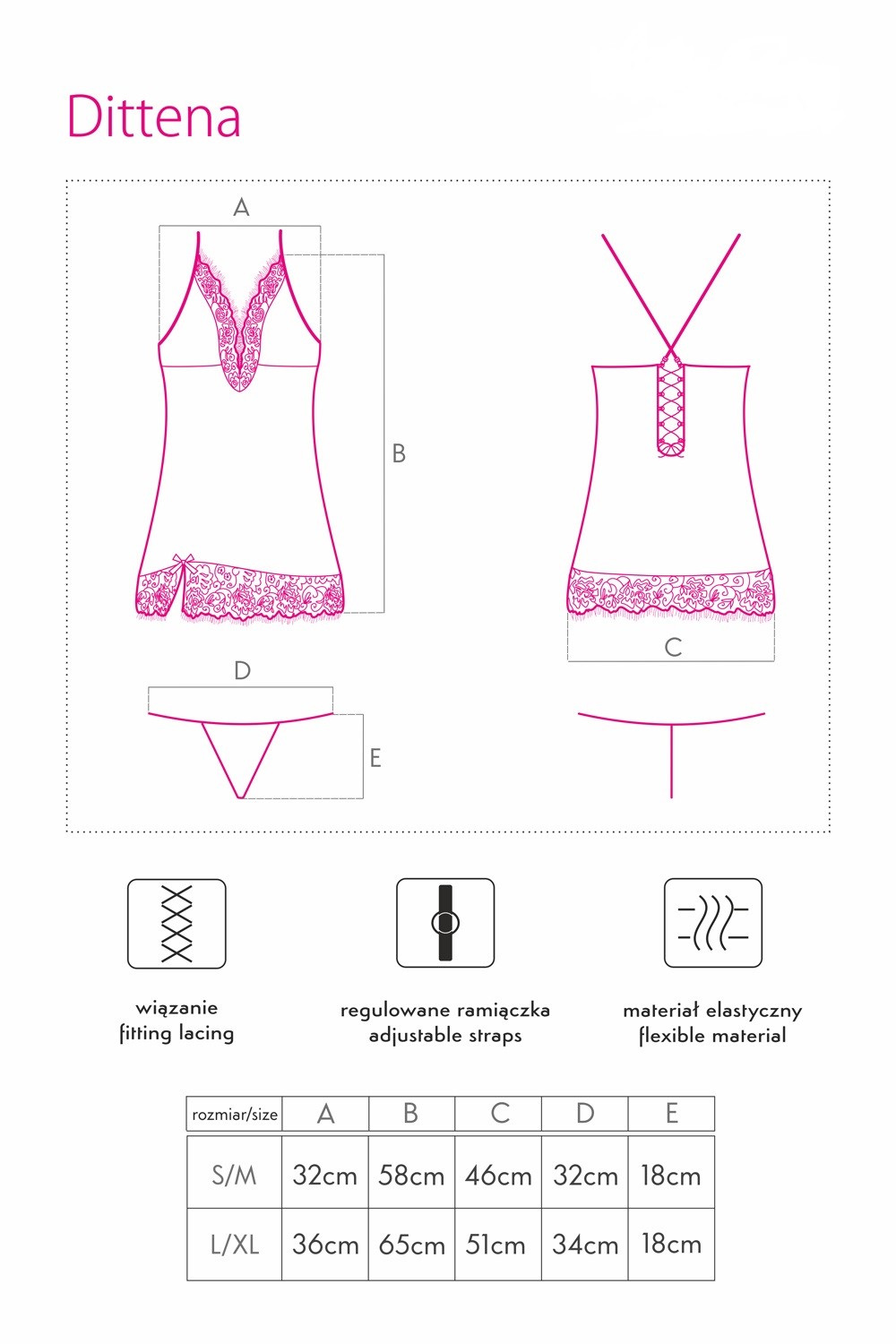 Dittena

A

B

C

D

E

wiązanie
fitting lacing

regulowane ramiączka
adjustable straps

materiał elastyczny
flexible material

| rozmiar/size | A | B | C | D | E |
|---|---|---|---|---|---|
| S/M | 32cm | 58cm | 46cm | 32cm | 18cm |
| L/XL | 36cm | 65cm | 51cm | 34cm | 18cm |